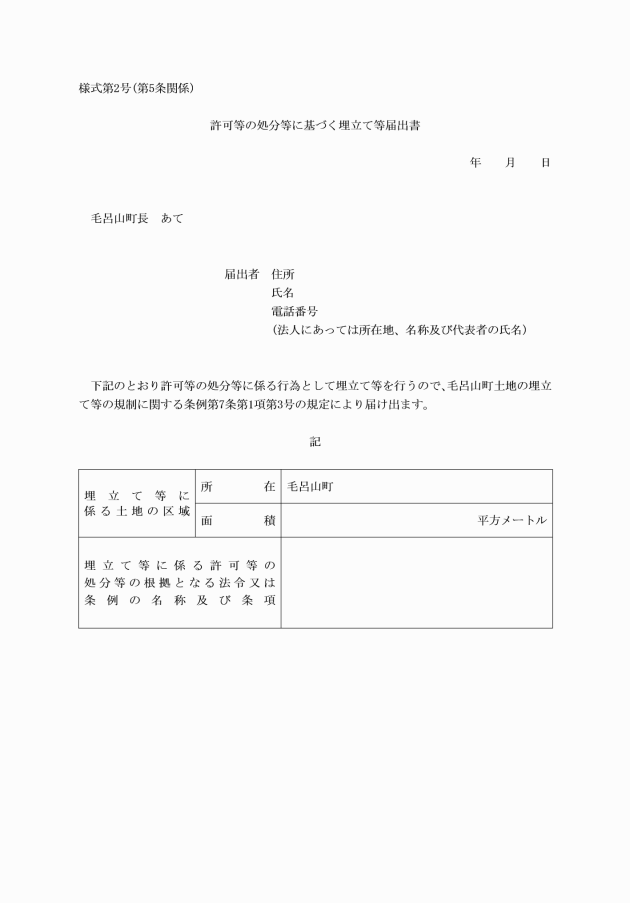 様式第2号(第5条関係)

許可等の処分等に基づく埋立て等届出書

年　　月　　日

毛呂山町長　あて

届出者　住所
氏名
電話番号
(法人にあっては所在地、名称及び代表者の氏名)

下記のとおり許可等の処分等に係る行為として埋立て等を行うので、毛呂山町土地の埋立て等の規制に関する条例第7条第1項第3号の規定により届け出ます。

記

| 埋立て等に係る土地の区域 | 所在 | 毛呂山町 |
|---|---|---|
| | 面積 | 平方メートル |
| 埋立て等に係る許可等の処分等の根拠となる法令又は条例の名称及び条項 | | |